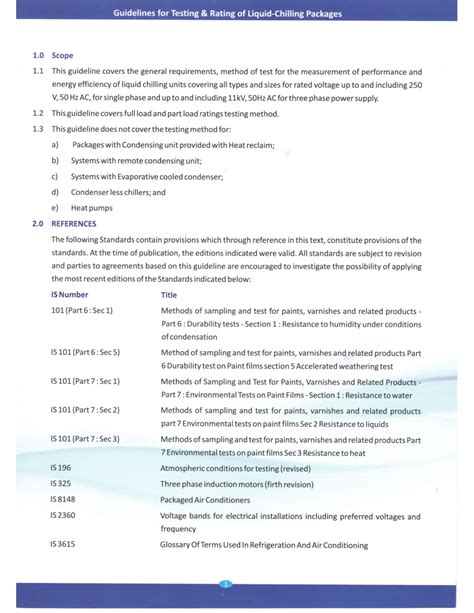 Guidelines for Testing & Rating of Liquid-Chilling Packages

1.0 Scope

1.1 This guideline covers the general requirements, method of test for the measurement of performance and energy efficiency of liquid chilling units covering all types and sizes for rated voltage up to and including 250 V, 50 Hz AC, for single phase and up to and including 11kV, 50Hz AC for three phase power supply.

1.2 This guideline covers full load and part load ratings testing method.

1.3 This guideline does not cover the testing method for:

a) Packages with Condensing unit provided with Heat reclaim;

b) Systems with remote condensing unit;

c) Systems with Evaporative cooled condenser;

d) Condenser less chillers; and

e) Heat pumps

2.0 REFERENCES

The following Standards contain provisions which through reference in this text, constitute provisions of the standards. At the time of publication, the editions indicated were valid. All standards are subject to revision and parties to agreements based on this guideline are encouraged to investigate the possibility of applying the most recent editions of the Standards indicated below:

| IS Number | Title |
|---|---|
| 101 (Part 6 : Sec 1) | Methods of sampling and test for paints, varnishes and related products - Part 6 : Durability tests - Section 1 : Resistance to humidity under conditions of condensation |
| IS 101 (Part 6 : Sec 5) | Method of sampling and test for paints, varnishes and related products Part 6 Durability test on Paint films section 5 Accelerated weathering test |
| IS 101 (Part 7 : Sec 1) | Methods of Sampling and Test for Paints, Varnishes and Related Products - Part 7 : Environmental Tests on Paint Films - Section 1 : Resistance to water |
| IS 101 (Part 7 : Sec 2) | Methods of sampling and test for paints, varnishes and related products part 7 Environmental tests on paint films Sec 2 Resistance to liquids |
| IS 101 (Part 7 : Sec 3) | Methods of sampling and test for paints, varnishes and related products Part 7 Environmental tests on paint films Sec 3 Resistance to heat |
| IS 196 | Atmospheric conditions for testing (revised) |
| IS 325 | Three phase induction motors (firth revision) |
| IS 8148 | Packaged Air Conditioners |
| IS 2360 | Voltage bands for electrical installations including preferred voltages and frequency |
| IS 3615 | Glossary Of Terms Used In Refrigeration And Air Conditioning |

1